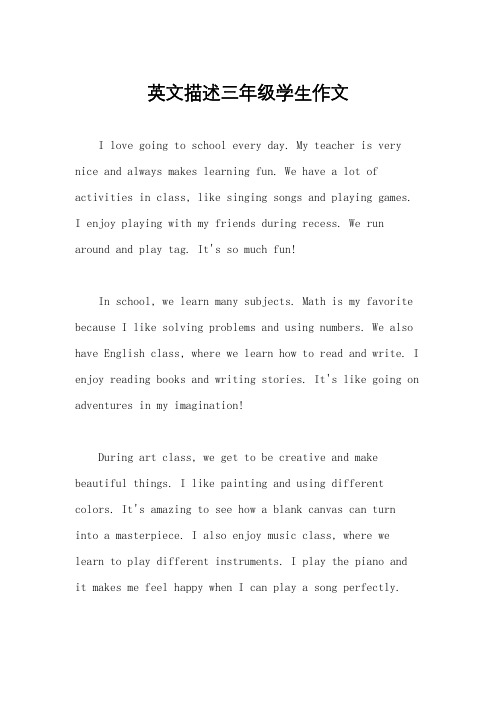 英文描述三年级学生作文

I love going to school every day. My teacher is very nice and always makes learning fun. We have a lot of activities in class, like singing songs and playing games. I enjoy playing with my friends during recess. We run around and play tag. It's so much fun!

In school, we learn many subjects. Math is my favorite because I like solving problems and using numbers. We also have English class, where we learn how to read and write. I enjoy reading books and writing stories. It's like going on adventures in my imagination!

During art class, we get to be creative and make beautiful things. I like painting and using different colors. It's amazing to see how a blank canvas can turn into a masterpiece. I also enjoy music class, where we learn to play different instruments. I play the piano and it makes me feel happy when I can play a song perfectly.